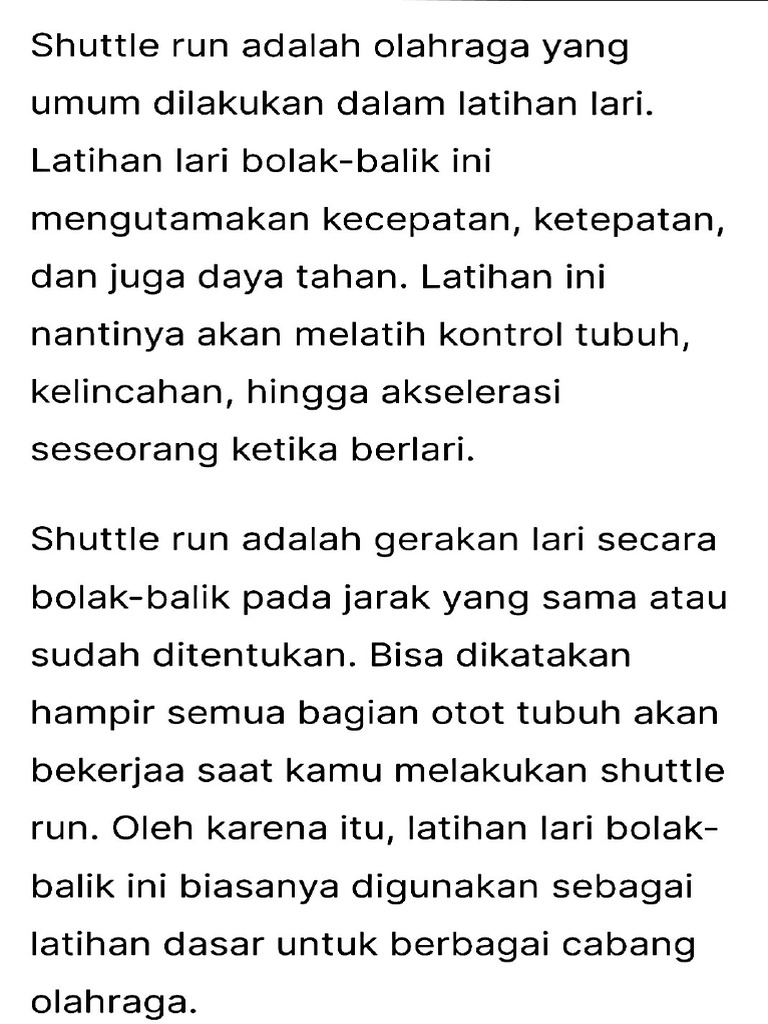 Shuttle run adalah olahraga yang umum dilakukan dalam latihan lari. Latihan lari bolak-balik ini mengutamakan kecepatan, ketepatan, dan juga daya tahan. Latihan ini nantinya akan melatih kontrol tubuh, kelincahan, hingga akselerasi seseorang ketika berlari.

Shuttle run adalah gerakan lari secara bolak-balik pada jarak yang sama atau sudah ditentukan. Bisa dikatakan hampir semua bagian otot tubuh akan bekerjaa saat kamu melakukan shuttle run. Oleh karena itu, latihan lari bolak-balik ini biasanya digunakan sebagai latihan dasar untuk berbagai cabang olahraga.